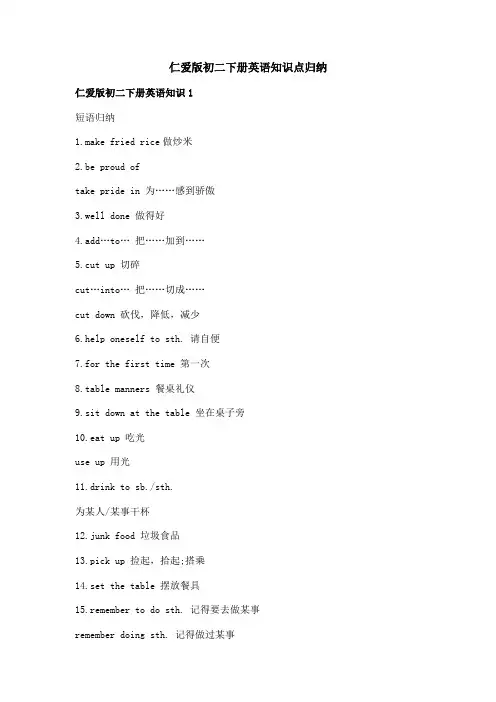 仁爱版初二下册英语知识点归纳

仁爱版初二下册英语知识 1

短语归纳

1.make fried rice 做炒米

2.be proud of

take pride in 为……感到骄傲

3.well done 做得好

4.add…to… 把……加到……

5.cut up 切碎

cut…into… 把……切成……

cut down 砍伐，降低，减少

6.help oneself to sth. 请自便

7.for the first time 第一次

8.table manners 餐桌礼仪

9.sit down at the table 坐在桌子旁

10.eat up 吃光

use up 用光

11.drink to sb./sth.

为某人/某事干杯

12.junk food 垃圾食品

13.pick up 捡起，拾起;搭乘

14.set the table 摆放餐具

15.remember to do sth. 记得要去做某事

remember doing sth. 记得做过某事